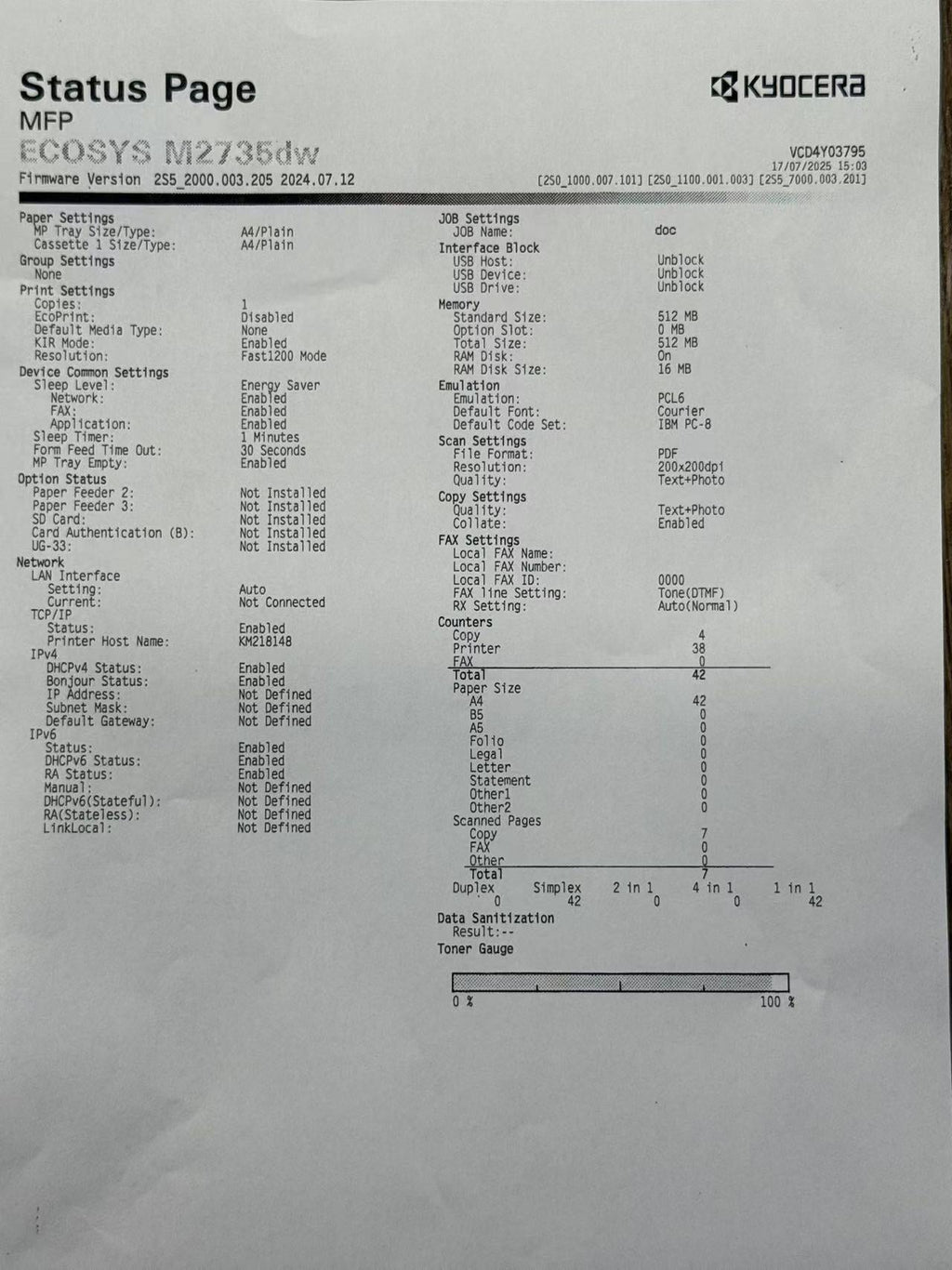 Status Page
MFP
ECOSYS M2735dw
Firmware Version 2S5_2000.003.205 2024.07.12

KYOCERA

VCD4Y03795
17/07/2025 15:03
[2S0_1000.007.101] [2S0_1100.001.003] [2S5_7000.003.201]

Paper Settings
MP Tray Size/Type: A4/Plain
Cassette 1 Size/Type: A4/Plain
Group Settings
None
Print Settings
Copies: 1
EcoPrint: Disabled
Default Media Type: None
KIR Mode: Enabled
Resolution: Fast1200 Mode
Device Common Settings
Sleep Level: Energy Saver
Network: Enabled
FAX: Enabled
Application: Enabled
Sleep Timer: 1 Minutes
Form Feed Time Out: 30 Seconds
MP Tray Empty: Enabled
Option Status
Paper Feeder 2: Not Installed
Paper Feeder 3: Not Installed
SD Card: Not Installed
Card Authentication (B): Not Installed
UG-33: Not Installed
Network
LAN Interface
Setting: Auto
Current: Not Connected
TCP/IP
Status: Enabled
Printer Host Name: KM218148
IPv4
DHCPv4 Status: Enabled
Bonjour Status: Enabled
IP Address: Not Defined
Subnet Mask: Not Defined
Default Gateway: Not Defined
IPv6
Status: Enabled
DHCPv6 Status: Enabled
RA Status: Enabled
Manual: Not Defined
DHCPv6(Stateful): Not Defined
RA(Stateless): Not Defined
LinkLocal: Not Defined

JOB Settings
JOB Name: doc
Interface Block
USB Host: Unblock
USB Device: Unblock
USB Drive: Unblock
Memory
Standard Size: 512 MB
Option Slot: 0 MB
Total Size: 512 MB
RAM Disk: On
RAM Disk Size: 16 MB
Emulation
Emulation: PCL6
Default Font: Courier
Default Code Set: IBM PC-8
Scan Settings
File Format: PDF
Resolution: 200x200dpi
Quality: Text+Photo
Copy Settings
Quality: Text+Photo
Collate: Enabled
FAX Settings
Local FAX Name:
Local FAX Number:
Local FAX ID: 0000
FAX line Setting: Tone(DTMF)
RX Setting: Auto(Normal)
Counters
Copy 4
Printer 38
FAX 0
Total 42
Paper Size
A4 42
B5 0
A5 0
Folio 0
Legal 0
Letter 0
Statement 0
Other1 0
Other2 0
Scanned Pages
Copy 7
FAX 0
Other 0
Total 7

| Duplex | Simplex | 2 in 1 | 4 in 1 | 1 in 1 |
|---|---|---|---|---|
| 0 | 42 | 0 | 0 | 42 |

Data Sanitization
Result:--
Toner Gauge
0 % 100 %